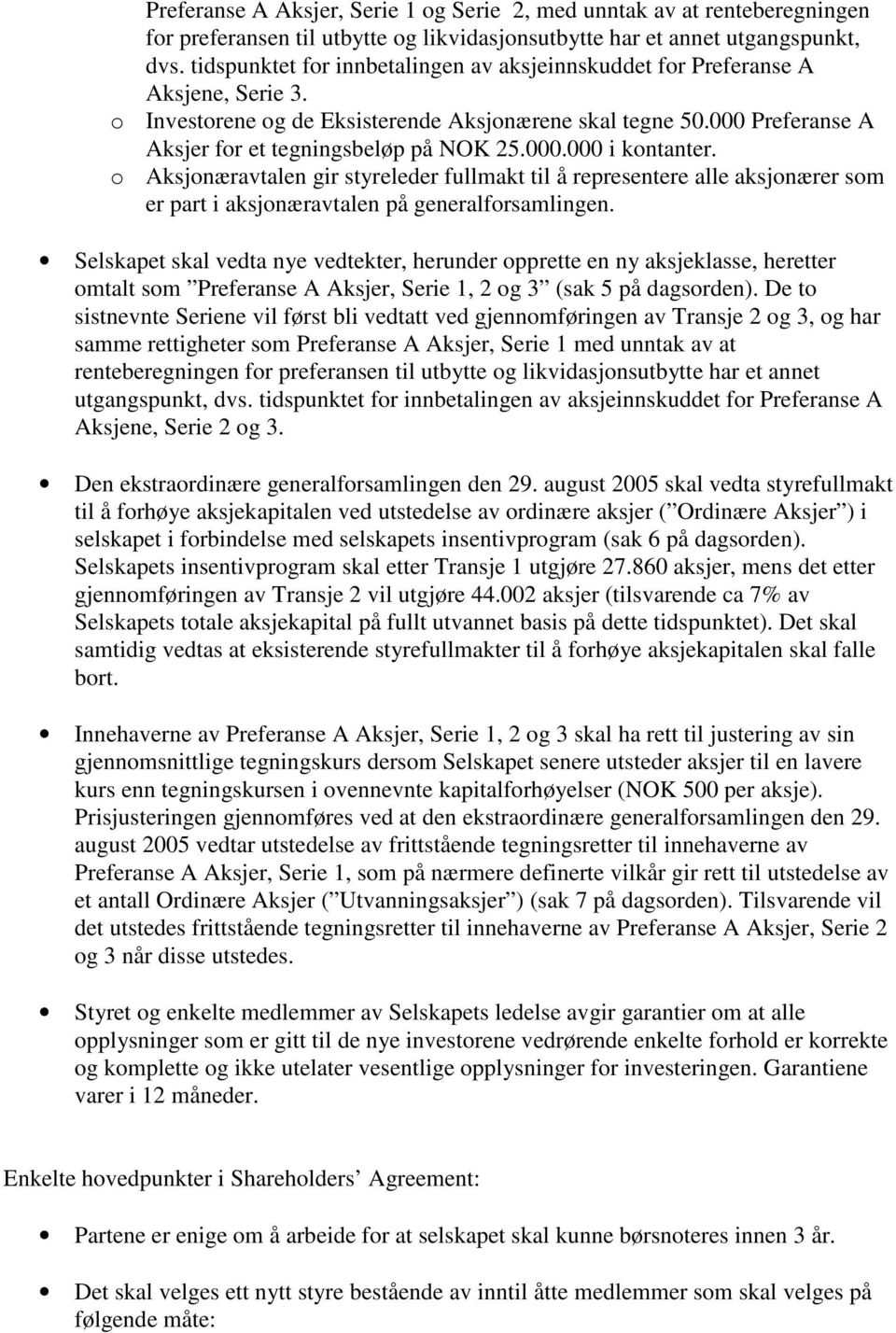 Preferanse A Aksjer, Serie 1 og Serie 2, med unntak av at renteberegningen for preferansen til utbytte og likvidasjonsutbytte har et annet utgangspunkt, dvs. tidspunktet for innbetalingen av aksjeinnskuddet for Preferanse A Aksjene, Serie 3.

o Investorene og de Eksisterende Aksjonærene skal tegne 50.000 Preferanse A Aksjer for et tegningsbeløp på NOK 25.000.000 i kontanter.

o Aksjonæravtalen gir styreleder fullmakt til å representere alle aksjonærer som er part i aksjonæravtalen på generalforsamlingen.

• Selskapet skal vedta nye vedtekter, herunder opprette en ny aksjeklasse, heretter omtalt som ”Preferanse A Aksjer, Serie 1, 2 og 3” (sak 5 på dagsorden). De to sistnevnte Seriene vil først bli vedtatt ved gjennomføringen av Transje 2 og 3, og har samme rettigheter som Preferanse A Aksjer, Serie 1 med unntak av at renteberegningen for preferansen til utbytte og likvidasjonsutbytte har et annet utgangspunkt, dvs. tidspunktet for innbetalingen av aksjeinnskuddet for Preferanse A Aksjene, Serie 2 og 3.

• Den ekstraordinære generalforsamlingen den 29. august 2005 skal vedta styrefullmakt til å forhøye aksjekapitalen ved utstedelse av ordinære aksjer (”Ordinære Aksjer”) i selskapet i forbindelse med selskapets insentivprogram (sak 6 på dagsorden). Selskapets insentivprogram skal etter Transje 1 utgjøre 27.860 aksjer, mens det etter gjennomføringen av Transje 2 vil utgjøre 44.002 aksjer (tilsvarende ca 7% av Selskapets totale aksjekapital på fullt utvannet basis på dette tidspunktet). Det skal samtidig vedtas at eksisterende styrefullmakter til å forhøye aksjekapitalen skal falle bort.

• Innehaverne av Preferanse A Aksjer, Serie 1, 2 og 3 skal ha rett til justering av sin gjennomsnittlige tegningskurs dersom Selskapet senere utsteder aksjer til en lavere kurs enn tegningskursen i ovennevnte kapitalforhøyelser (NOK 500 per aksje). Prisjusteringen gjennomføres ved at den ekstraordinære generalforsamlingen den 29. august 2005 vedtar utstedelse av frittstående tegningsretter til innehaverne av Preferanse A Aksjer, Serie 1, som på nærmere definerte vilkår gir rett til utstedelse av et antall Ordinære Aksjer (”Utvanningsaksjer”) (sak 7 på dagsorden). Tilsvarende vil det utstedes frittstående tegningsretter til innehaverne av Preferanse A Aksjer, Serie 2 og 3 når disse utstedes.

• Styret og enkelte medlemmer av Selskapets ledelse avgir garantier om at alle opplysninger som er gitt til de nye investorene vedrørende enkelte forhold er korrekte og komplette og ikke utelater vesentlige opplysninger for investeringen. Garantiene varer i 12 måneder.

Enkelte hovedpunkter i Shareholders’ Agreement:

• Partene er enige om å arbeide for at selskapet skal kunne børsnoteres innen 3 år.

• Det skal velges ett nytt styre bestående av inntil åtte medlemmer som skal velges på følgende måte: